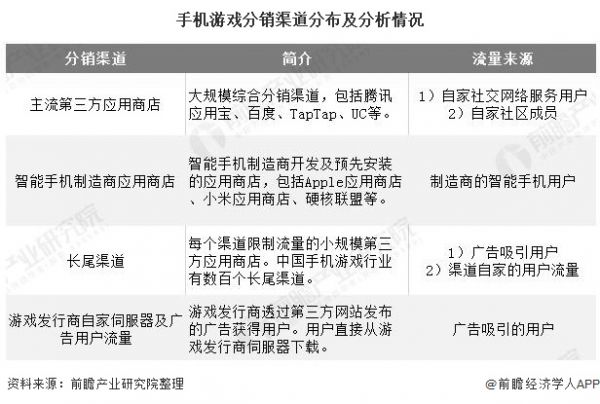 手机游戏分销渠道分布及分析情况

| 分销渠道 | 简介 | 流量来源 |
|---|---|---|
| 主流第三方应用商店 | 大规模综合分销渠道，包括腾讯应用宝、百度、TapTap、UC等。 | 1）自家社交网络服务用户 2）自家社区成员 |
| 智能手机制造商应用商店 | 智能手机制造商开发及预先安装的应用商店，包括Apple应用商店、小米应用商店、硬核联盟等。 | 制造商的智能手机用户 |
| 长尾渠道 | 每个渠道限制流量的小规模第三方应用商店。中国手机游戏行业有数百个长尾渠道。 | 1）广告吸引用户 2）渠道自家的用户流量 |
| 游戏发行商自家伺服器及广告用户流量 | 游戏发行商透过第三方网站发布的广告获得用户。用户直接从游戏发行商伺服器下载。 | 广告吸引的用户 |

资料来源：前瞻产业研究院整理

@前瞻经济学人APP